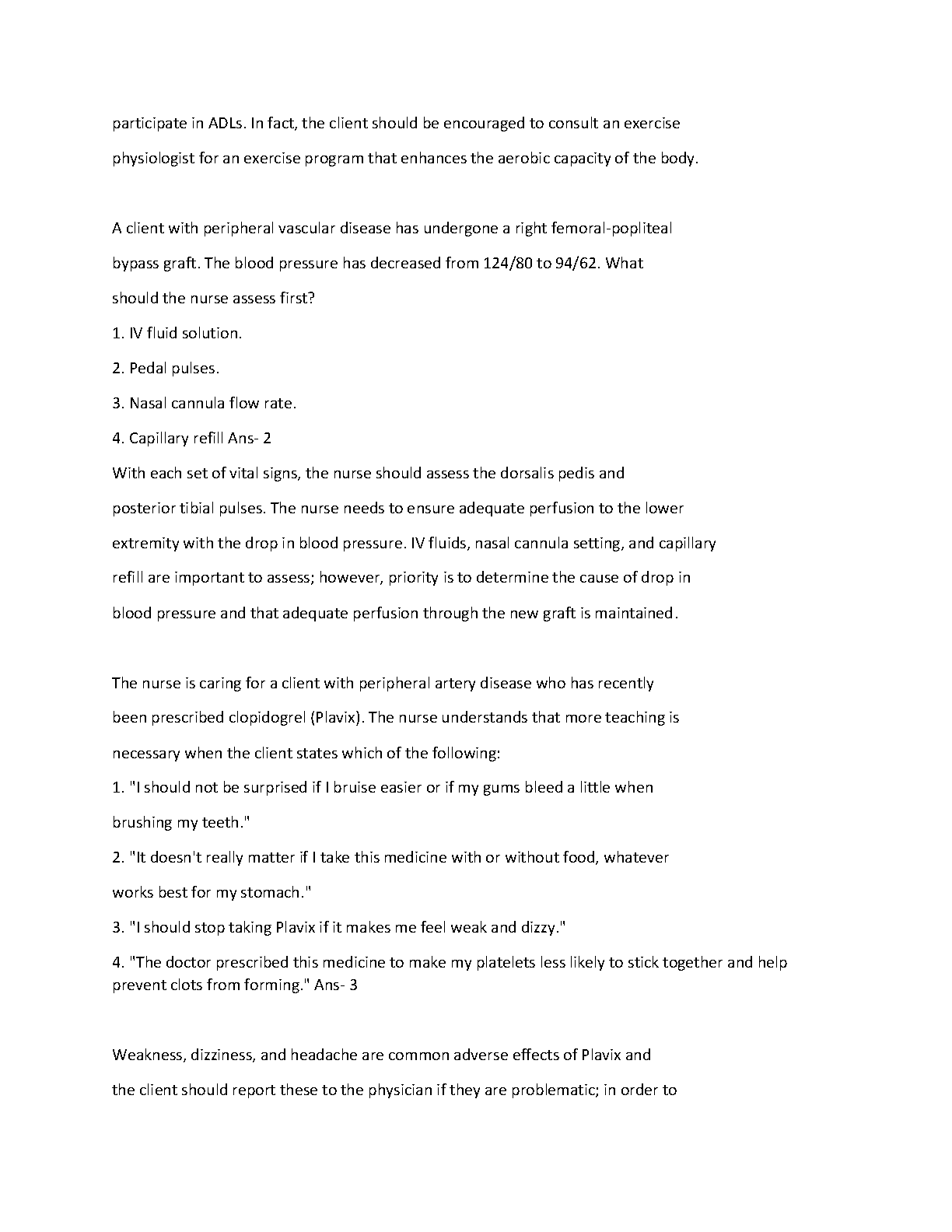 participate in ADLs. In fact, the client should be encouraged to consult an exercise physiologist for an exercise program that enhances the aerobic capacity of the body.

A client with peripheral vascular disease has undergone a right femoral-popliteal bypass graft. The blood pressure has decreased from 124/80 to 94/62. What should the nurse assess first?

1. IV fluid solution.

2. Pedal pulses.

3. Nasal cannula flow rate.

4. Capillary refill Ans- 2

With each set of vital signs, the nurse should assess the dorsalis pedis and posterior tibial pulses. The nurse needs to ensure adequate perfusion to the lower extremity with the drop in blood pressure. IV fluids, nasal cannula setting, and capillary refill are important to assess; however, priority is to determine the cause of drop in blood pressure and that adequate perfusion through the new graft is maintained.

The nurse is caring for a client with peripheral artery disease who has recently been prescribed clopidogrel (Plavix). The nurse understands that more teaching is necessary when the client states which of the following:

1. "I should not be surprised if I bruise easier or if my gums bleed a little when brushing my teeth."

2. "It doesn't really matter if I take this medicine with or without food, whatever works best for my stomach."

3. "I should stop taking Plavix if it makes me feel weak and dizzy."

4. "The doctor prescribed this medicine to make my platelets less likely to stick together and help prevent clots from forming." Ans- 3

Weakness, dizziness, and headache are common adverse effects of Plavix and the client should report these to the physician if they are problematic; in order to